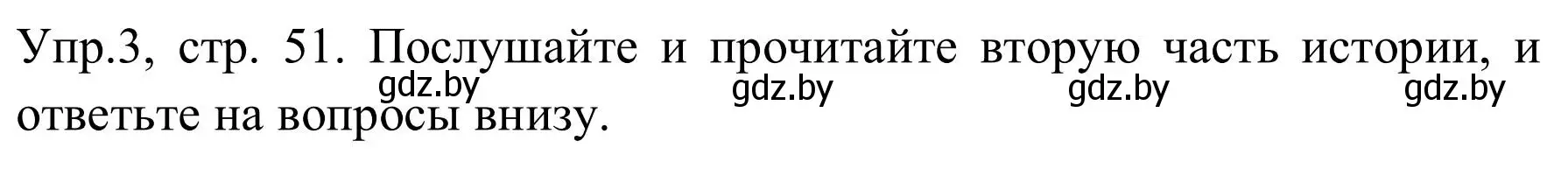 Упр.3, стр. 51. Послушайте и прочитайте вторую часть истории, и ответьте на вопросы внизу.

gdz.by gdz.by gdz.by gdz.by